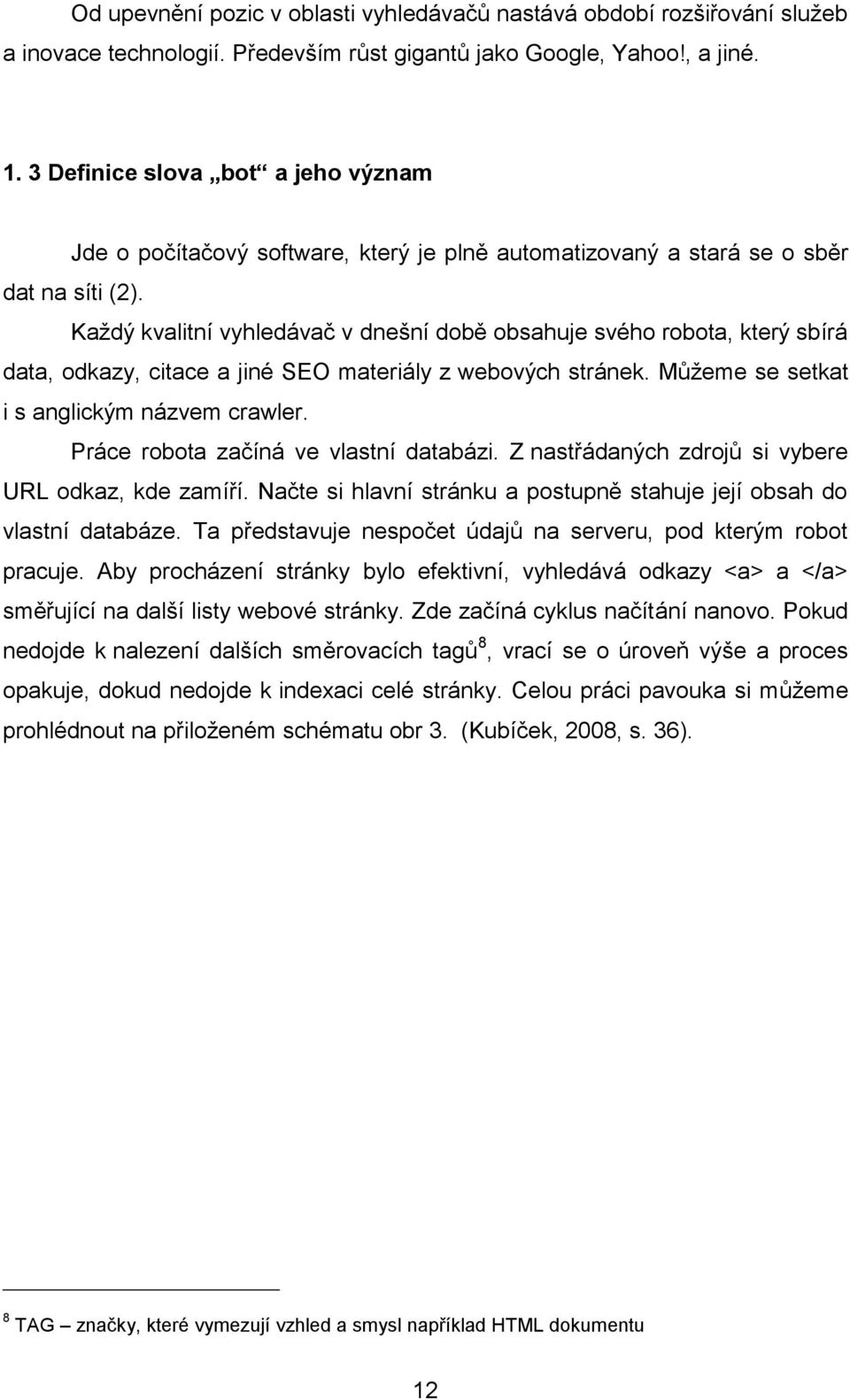 Od upevnění pozic v oblasti vyhledávačů nastává období rozšiřování služeb a inovace technologií. Především růst gigantů jako Google, Yahoo!, a jiné.

1. 3 Definice slova „bot“ a jeho význam

Jde o počítačový software, který je plně automatizovaný a stará se o sběr dat na síti (2).

Každý kvalitní vyhledávač v dnešní době obsahuje svého robota, který sbírá data, odkazy, citace a jiné SEO materiály z webových stránek. Můžeme se setkat i s anglickým názvem crawler.

Práce robota začíná ve vlastní databázi. Z nastřádaných zdrojů si vybere URL odkaz, kde zamíří. Načte si hlavní stránku a postupně stahuje její obsah do vlastní databáze. Ta představuje nespočet údajů na serveru, pod kterým robot pracuje. Aby procházení stránky bylo efektivní, vyhledává odkazy <a> a </a> směřující na další listy webové stránky. Zde začíná cyklus načítání nanovo. Pokud nedojde k nalezení dalších směrovacích tagů$^8$, vrací se o úroveň výše a proces opakuje, dokud nedojde k indexaci celé stránky. Celou práci pavouka si můžeme prohlédnout na přiloženém schématu obr 3. (Kubíček, 2008, s. 36).

$^8$ TAG – značky, které vymezují vzhled a smysl například HTML dokumentu

12